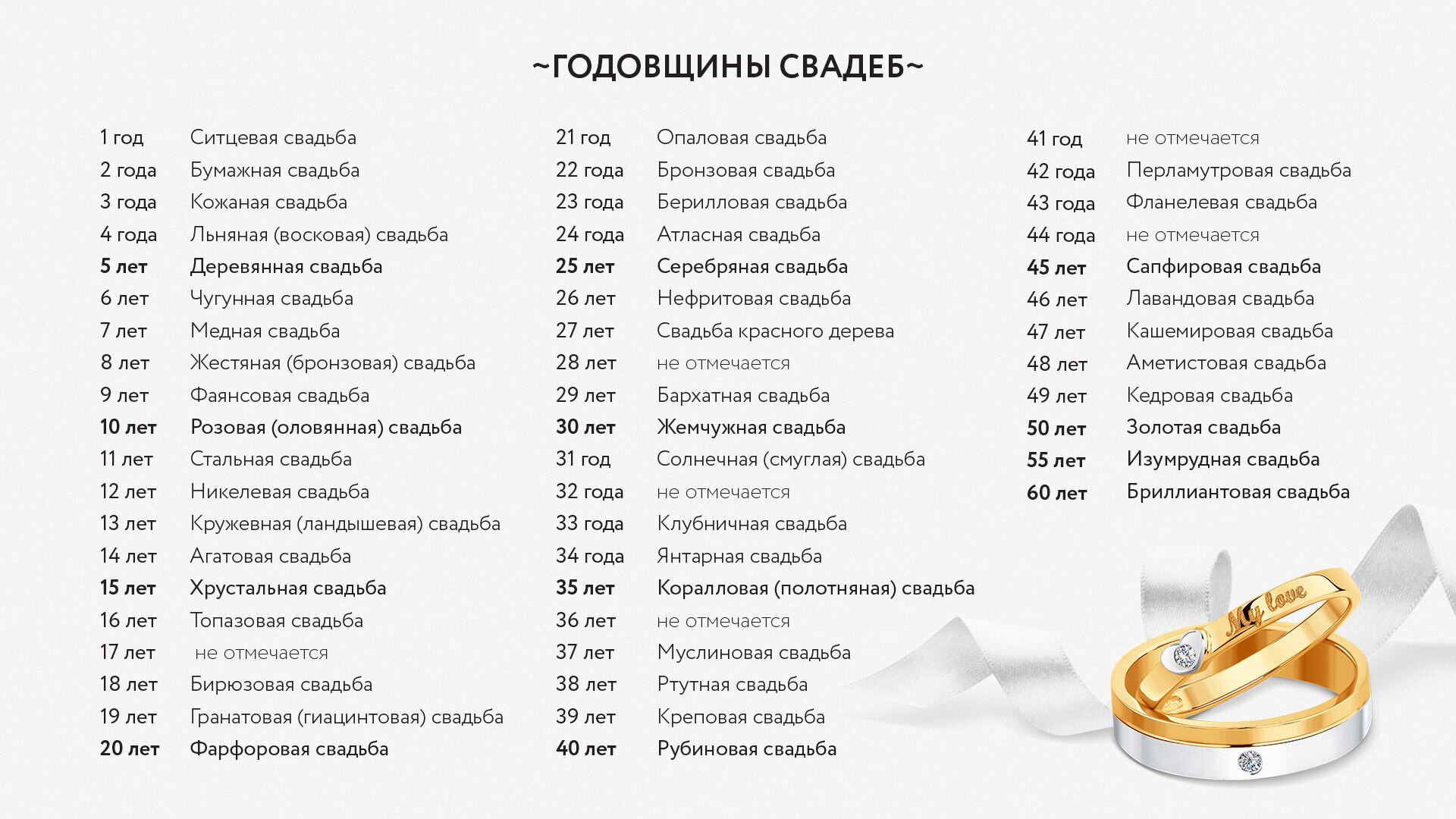 ~ГОДОВЩИНЫ СВАДЕБ~

1 год Ситцевая свадьба
2 года Бумажная свадьба
3 года Кожаная свадьба
4 года Льняная (восковая) свадьба
5 лет Деревянная свадьба
6 лет Чугунная свадьба
7 лет Медная свадьба
8 лет Жестяная (бронзовая) свадьба
9 лет Фаянсовая свадьба
10 лет Розовая (оловянная) свадьба
11 лет Стальная свадьба
12 лет Никелевая свадьба
13 лет Кружевная (ландышевая) свадьба
14 лет Агатовая свадьба
15 лет Хрустальная свадьба
16 лет Топазовая свадьба
17 лет не отмечается
18 лет Бирюзовая свадьба
19 лет Гранатовая (гиацинтовая) свадьба
20 лет Фарфоровая свадьба

21 год Опаловая свадьба
22 года Бронзовая свадьба
23 года Берилловая свадьба
24 года Атласная свадьба
25 лет Серебряная свадьба
26 лет Нефритовая свадьба
27 лет Свадьба красного дерева
28 лет не отмечается
29 лет Бархатная свадьба
30 лет Жемчужная свадьба
31 год Солнечная (смуглая) свадьба
32 года не отмечается
33 года Клубничная свадьба
34 года Янтарная свадьба
35 лет Коралловая (полотняная) свадьба
36 лет не отмечается
37 лет Муслиновая свадьба
38 лет Ртутная свадьба
39 лет Креповая свадьба
40 лет Рубиновая свадьба

41 год не отмечается
42 года Перламутровая свадьба
43 года Фланелевая свадьба
44 года не отмечается
45 лет Сапфировая свадьба
46 лет Лавандовая свадьба
47 лет Кашемировая свадьба
48 лет Аметистовая свадьба
49 лет Кедровая свадьба
50 лет Золотая свадьба
55 лет Изумрудная свадьба
60 лет Бриллиантовая свадьба

My love